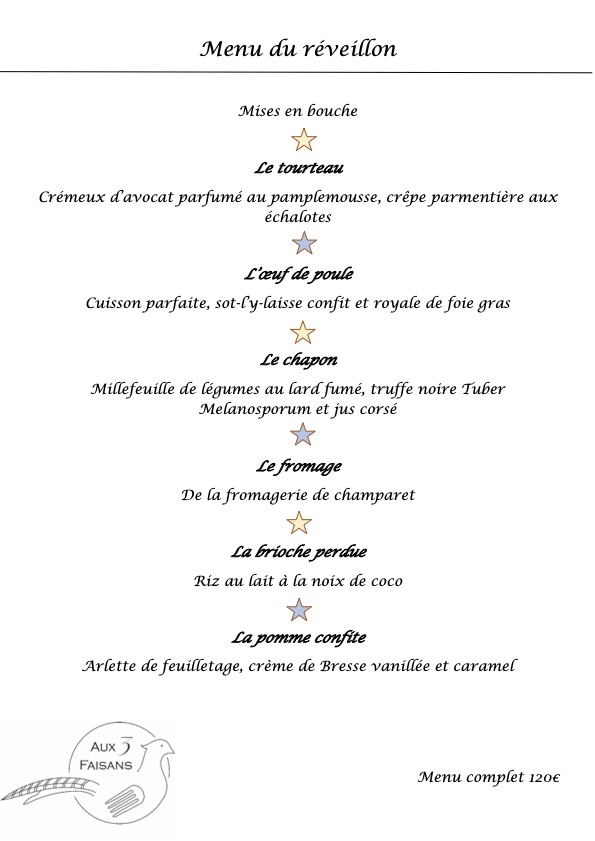 Menu du réveillon

Mises en bouche

Le tourteau

Crémeux d'avocat parfumé au pamplemousse, crêpe parmentière aux échalotes

L'œuf de poule

Cuisson parfaite, sot-l'y-laisse confit et royale de foie gras

Le chapon

Millefeuille de légumes au lard fumé, truffe noire Tuber Melanosporum et jus corsé

Le fromage

De la fromagerie de champaret

La brioche perdue

Riz au lait à la noix de coco

La pomme confite

Arlette de feuilletage, crème de Bresse vanillée et caramel

AUX 3 FAISANS

Menu complet 120€